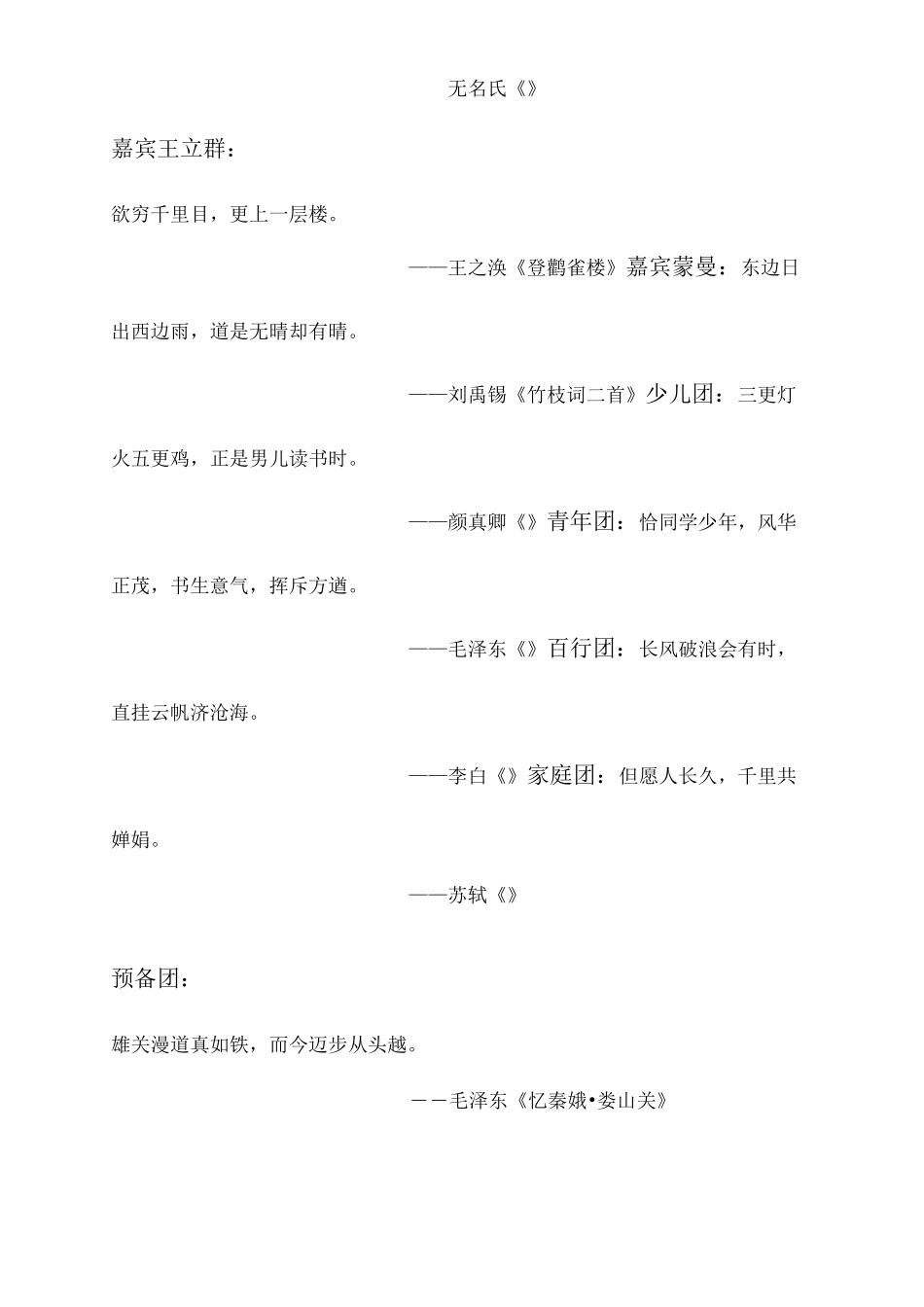 无名氏《》

嘉宾王立群：

欲穷千里目，更上一层楼。

——王之涣《登鹳雀楼》嘉宾蒙曼：东边日出西边雨，道是无晴却有晴。

——刘禹锡《竹枝词二首》少儿团：三更灯火五更鸡，正是男儿读书时。

——颜真卿《》青年团：恰同学少年，风华正茂，书生意气，挥斥方遒。

——毛泽东《》百行团：长风破浪会有时，直挂云帆济沧海。

——李白《》家庭团：但愿人长久，千里共婵娟。

——苏轼《》

预备团：

雄关漫道真如铁，而今迈步从头越。

——毛泽东《忆秦娥•娄山关》